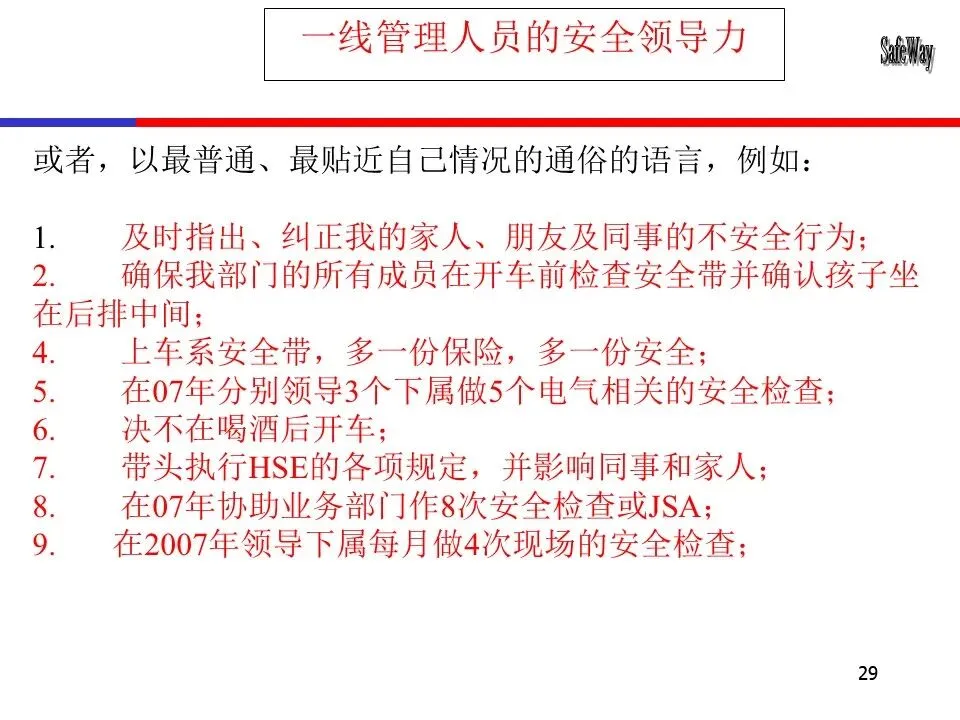 一线管理人员的安全领导力

SafeWay

或者，以最普通、最贴近自己情况的通俗的语言，例如：

1. 及时指出、纠正我的家人、朋友及同事的不安全行为；
2. 确保我部门的所有成员在开车前检查安全带并确认孩子坐在后排中间；
4. 上车系安全带，多一份保险，多一份安全；
5. 在07年分别领导3个下属做5个电气相关的安全检查；
6. 决不在喝酒后开车；
7. 带头执行HSE的各项规定，并影响同事和家人；
8. 在07年协助业务部门作8次安全检查或JSA；
9. 在2007年领导下属每月做4次现场的安全检查；

29